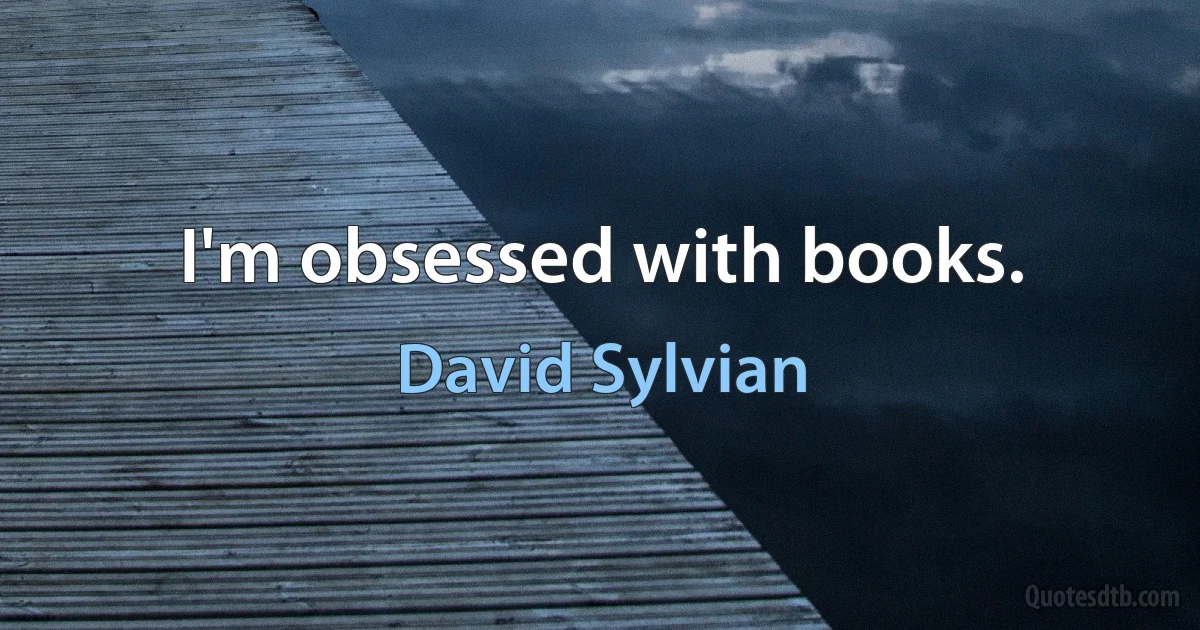 I'm obsessed with books.

David Sylvian

Quotesdtb.com